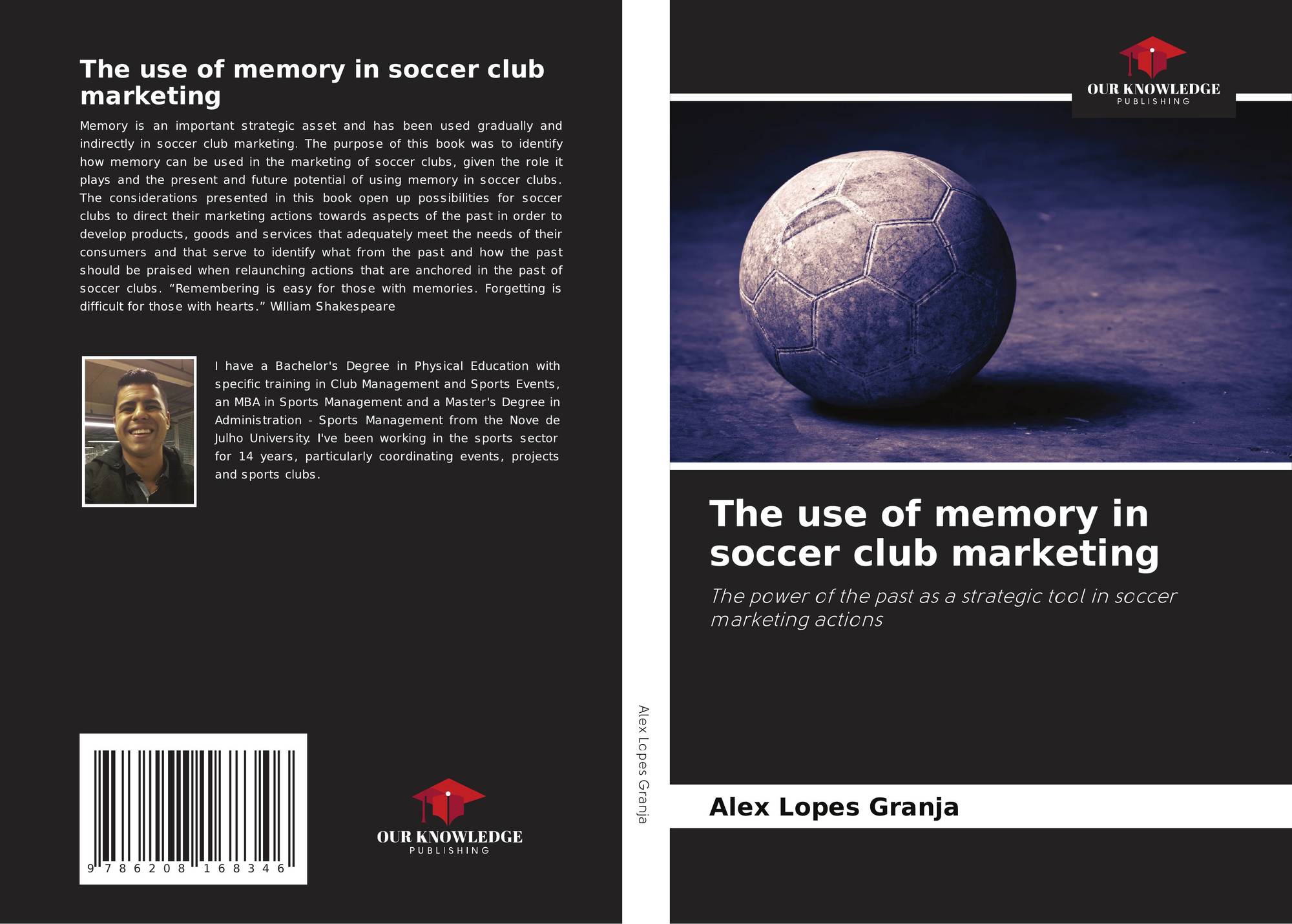 The use of memory in soccer club marketing

Memory is an important strategic asset and has been used gradually and indirectly in soccer club marketing. The purpose of this book was to identify how memory can be used in the marketing of soccer clubs, given the role it plays and the present and future potential of using memory in soccer clubs. The considerations presented in this book open up possibilities for soccer clubs to direct their marketing actions towards aspects of the past in order to develop products, goods and services that adequately meet the needs of their consumers and that serve to identify what from the past and how the past should be praised when relaunching actions that are anchored in the past of soccer clubs. "Remembering is easy for those with memories. Forgetting is difficult for those with hearts." William Shakespeare

I have a Bachelor's Degree in Physical Education with specific training in Club Management and Sports Events, an MBA in Sports Management and a Master's Degree in Administration - Sports Management from the Nove de Julho University. I've been working in the sports sector for 14 years, particularly coordinating events, projects and sports clubs.

9 786208 168346

OUR KNOWLEDGE
PUBLISHING

Alex Lopes Granja

OUR KNOWLEDGE
PUBLISHING

The use of memory in soccer club marketing

The power of the past as a strategic tool in soccer marketing actions

Alex Lopes Granja